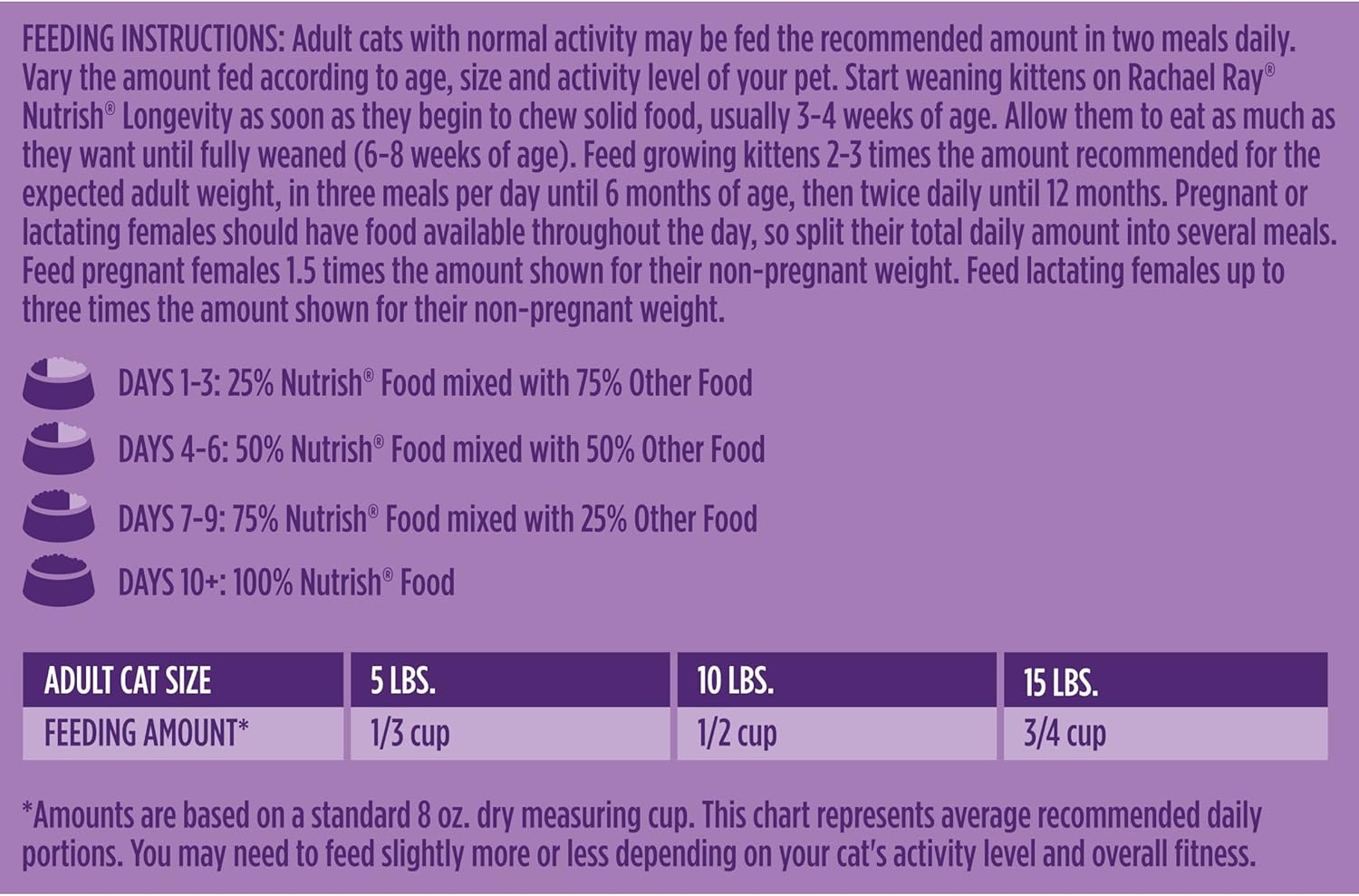 FEEDING INSTRUCTIONS: Adult cats with normal activity may be fed the recommended amount in two meals daily. Vary the amount fed according to age, size and activity level of your pet. Start weaning kittens on Rachael Ray® Nutrish® Longevity as soon as they begin to chew solid food, usually 3-4 weeks of age. Allow them to eat as much as they want until fully weaned (6-8 weeks of age). Feed growing kittens 2-3 times the amount recommended for the expected adult weight, in three meals per day until 6 months of age, then twice daily until 12 months. Pregnant or lactating females should have food available throughout the day, so split their total daily amount into several meals. Feed pregnant females 1.5 times the amount shown for their non-pregnant weight. Feed lactating females up to three times the amount shown for their non-pregnant weight.

DAYS 1-3: 25% Nutrish® Food mixed with 75% Other Food

DAYS 4-6: 50% Nutrish® Food mixed with 50% Other Food

DAYS 7-9: 75% Nutrish® Food mixed with 25% Other Food

DAYS 10+: 100% Nutrish® Food

| ADULT CAT SIZE | 5 LBS. | 10 LBS. | 15 LBS. |
|---|---|---|---|
| FEEDING AMOUNT* | 1/3 cup | 1/2 cup | 3/4 cup |

*Amounts are based on a standard 8 oz. dry measuring cup. This chart represents average recommended daily portions. You may need to feed slightly more or less depending on your cat's activity level and overall fitness.